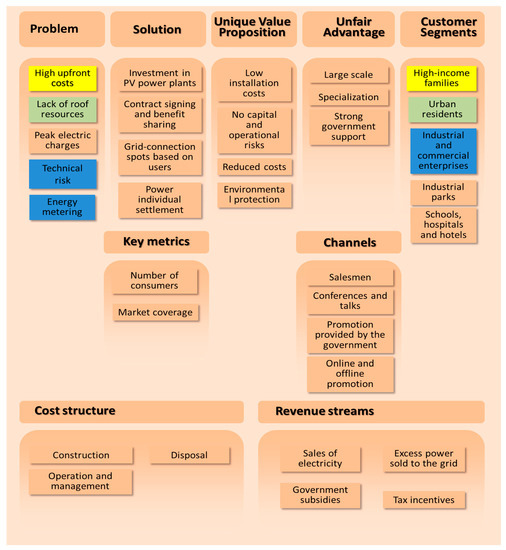 Problem

High upfront costs

Lack of roof resources

Peak electric charges

Technical risk

Energy metering

Solution

Investment in PV power plants

Contract signing and benefit sharing

Grid-connection spots based on users

Power individual settlement

Unique Value Proposition

Low installation costs

No capital and operational risks

Reduced costs

Environmenta l protection

Unfair Advantage

Large scale

Specialization

Strong government support

Customer Segments

High-income families

Urban residents

Industrial and commercial enterprises

Industrial parks

Schools, hospitals and hotels

Key metrics

Number of consumers

Market coverage

Channels

Salesmen

Conferences and talks

Promotion provided by the government

Online and offline promotion

Cost structure

Construction

Disposal

Operation and management

Revenue streams

Sales of electricity

Excess power sold to the grid

Government subsidies

Tax incentives